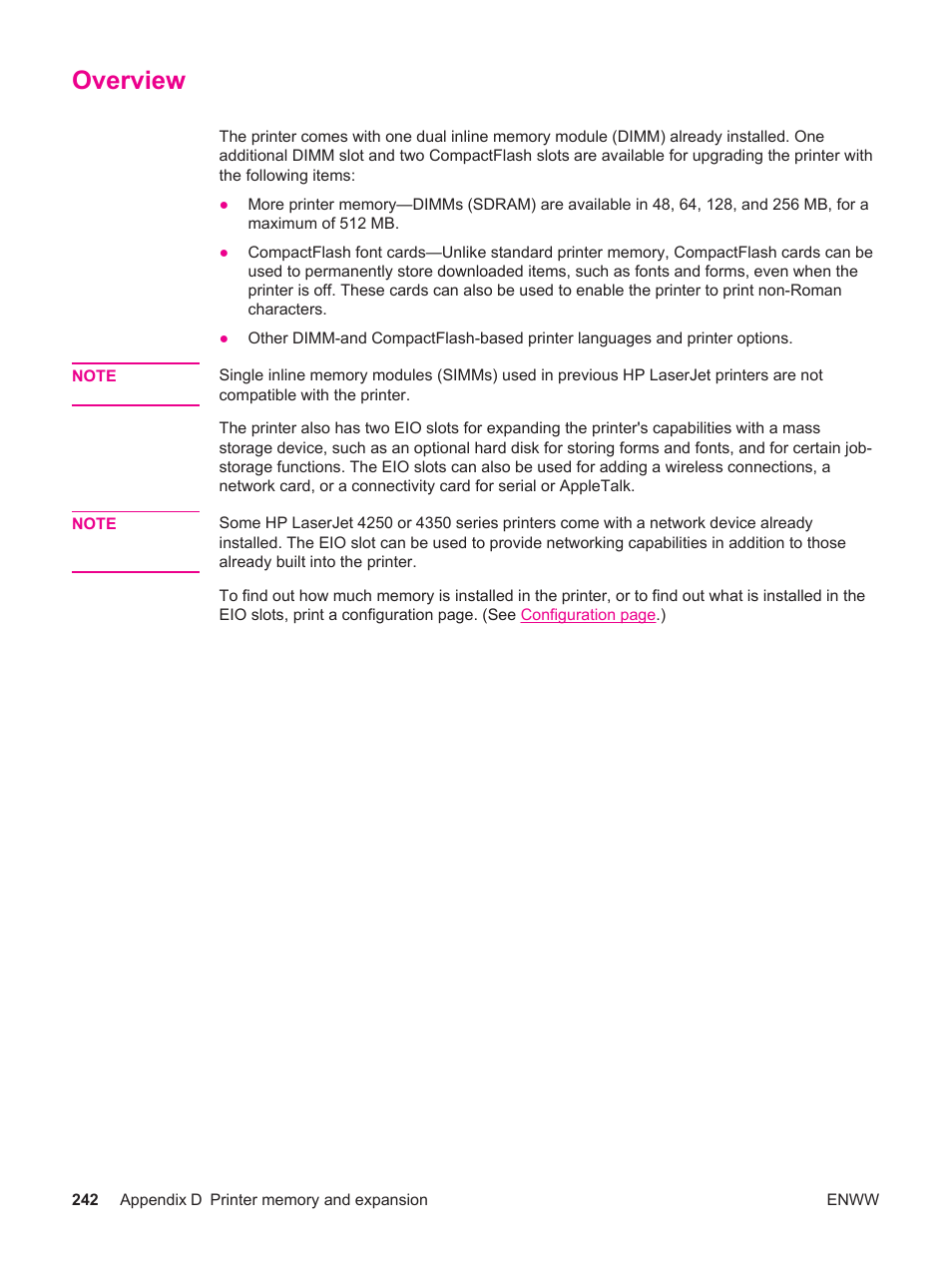 Overview

The printer comes with one dual inline memory module (DIMM) already installed. One additional DIMM slot and two CompactFlash slots are available for upgrading the printer with the following items:

● More printer memory—DIMMs (SDRAM) are available in 48, 64, 128, and 256 MB, for a maximum of 512 MB.

● CompactFlash font cards—Unlike standard printer memory, CompactFlash cards can be used to permanently store downloaded items, such as fonts and forms, even when the printer is off. These cards can also be used to enable the printer to print non-Roman characters.

● Other DIMM-and CompactFlash-based printer languages and printer options.

NOTE

Single inline memory modules (SIMMs) used in previous HP LaserJet printers are not compatible with the printer.

The printer also has two EIO slots for expanding the printer's capabilities with a mass storage device, such as an optional hard disk for storing forms and fonts, and for certain job-storage functions. The EIO slots can also be used for adding a wireless connections, a network card, or a connectivity card for serial or AppleTalk.

NOTE

Some HP LaserJet 4250 or 4350 series printers come with a network device already installed. The EIO slot can be used to provide networking capabilities in addition to those already built into the printer.

To find out how much memory is installed in the printer, or to find out what is installed in the EIO slots, print a configuration page. (See Configuration page.)

242 Appendix D Printer memory and expansion

ENWW